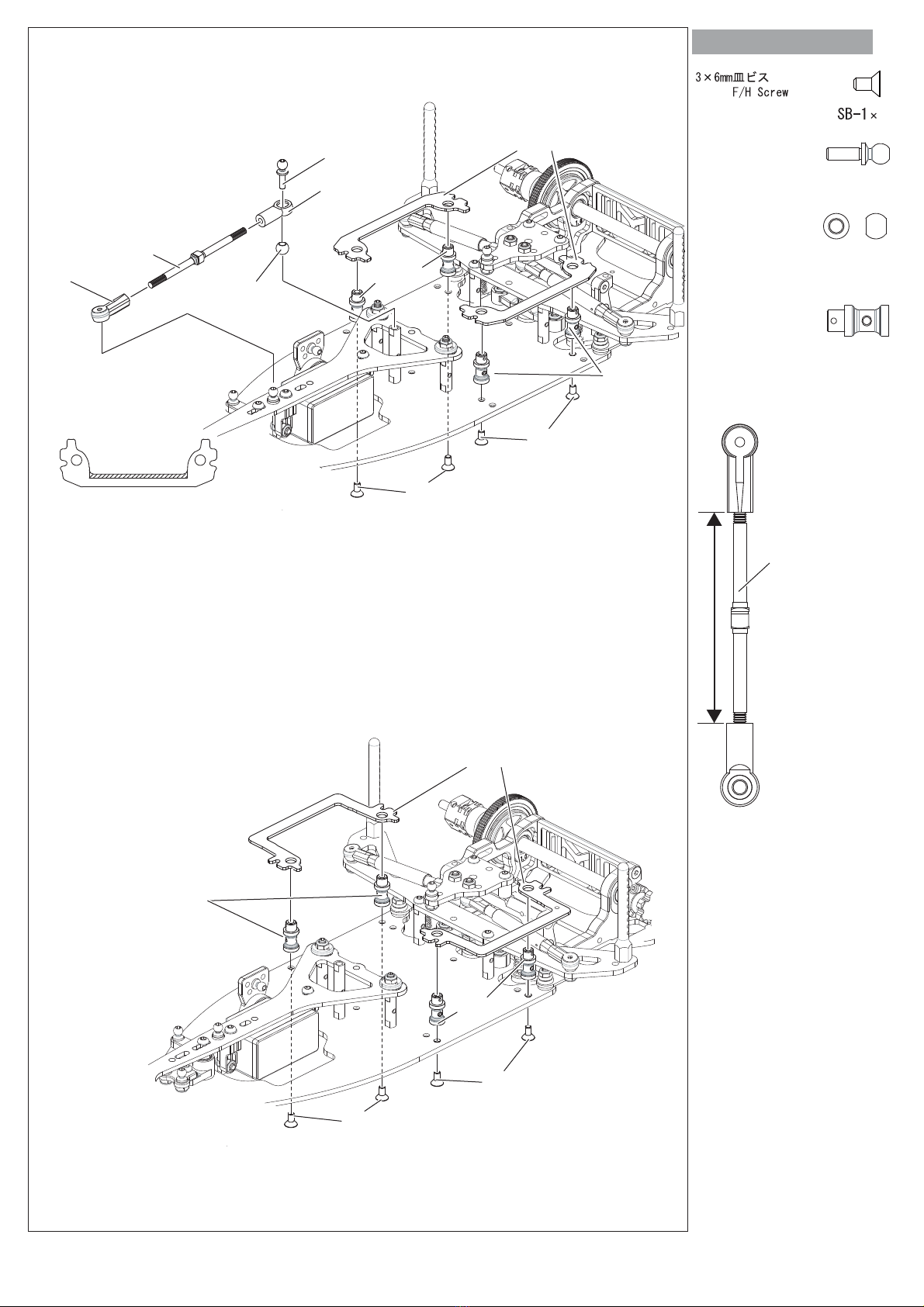 3×6mm皿ビス
F/H Screw
SB-1×